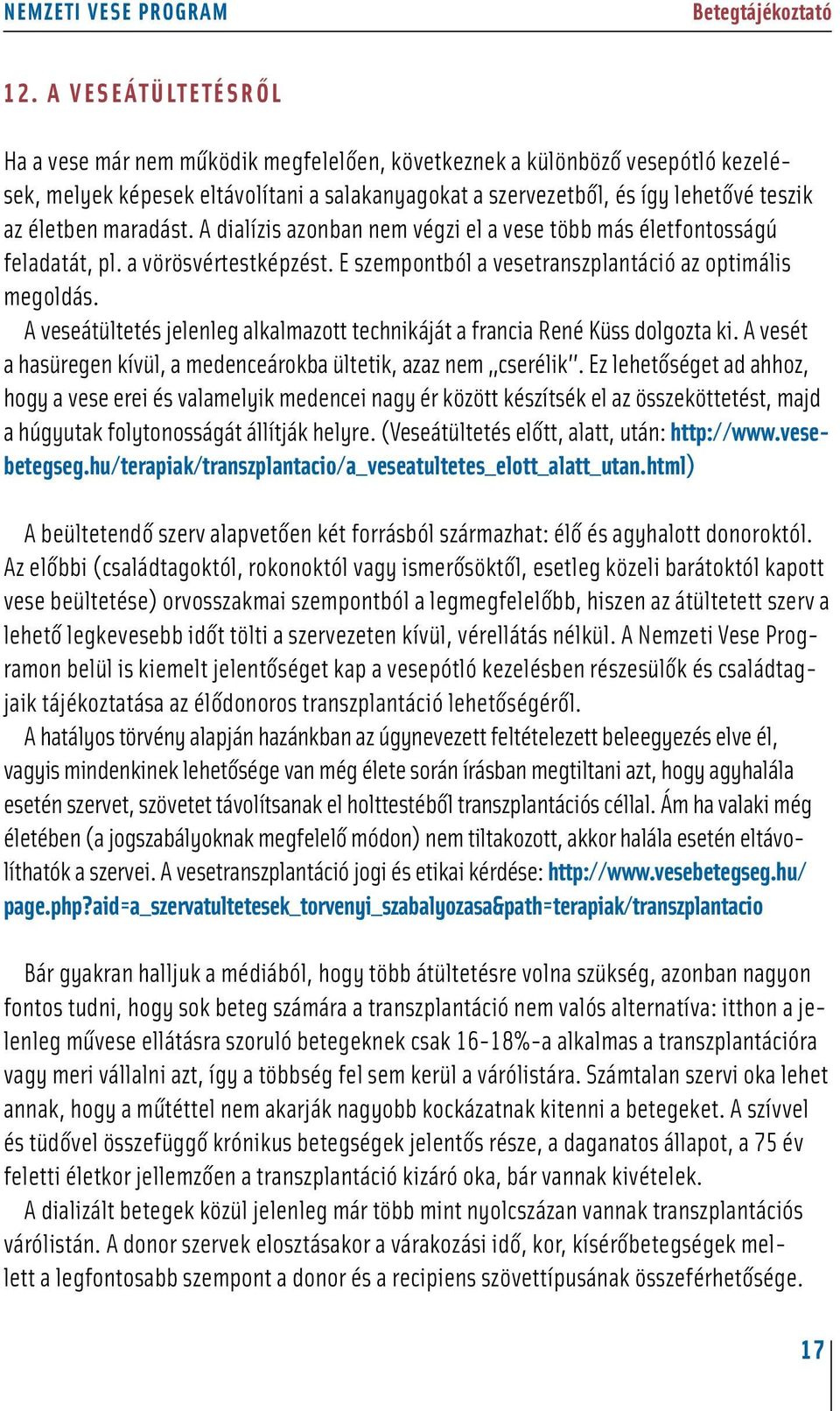 NEMZETI VESE PROGRAM

Betegtájékoztató

12. A VESEÁTÜLTETÉSRŐL

Ha a vese már nem működik megfelelően, következnek a különböző vesepótló kezelések, melyek képesek eltávolítani a salakanyagokat a szervezetből, és így lehetővé teszik az életben maradást. A dialízis azonban nem végzi el a vese több más életfontosságú feladatát, pl. a vörösvértestképzést. E szempontból a vesetranszplantáció az optimális megoldás.

A veseátültetés jelenleg alkalmazott technikáját a francia René Küss dolgozta ki. A vesét a hasüregen kívül, a medenceárokba ültetik, azaz nem „cserélik". Ez lehetőséget ad ahhoz, hogy a vese erei és valamelyik medencei nagy ér között készítsék el az összeköttetést, majd a húgyutak folytonosságát állítják helyre. (Veseátültetés előtt, alatt, után: http://www.vesebetegseg.hu/terapiak/transzplantacio/a_veseatultetes_elott_alatt_utan.html)

A beültetendő szerv alapvetően két forrásból származhat: élő és agyhalott donoroktól. Az előbbi (családtagoktól, rokonoktól vagy ismerősöktől, esetleg közeli barátoktól kapott vese beültetése) orvosszakmai szempontból a legmegfelelőbb, hiszen az átültetett szerv a lehető legkevesebb időt tölti a szervezeten kívül, vérellátás nélkül. A Nemzeti Vese Programon belül is kiemelt jelentőséget kap a vesepótló kezelésben részesülők és családtagjaik tájékoztatása az élődonoros transzplantáció lehetőségéről.

A hatályos törvény alapján hazánkban az úgynevezett feltételezett beleegyezés elve él, vagyis mindenkinek lehetősége van még élete során írásban megtiltani azt, hogy agyhalála esetén szervet, szövetet távolítsanak el holttestéből transzplantációs céllal. Ám ha valaki még életében (a jogszabályoknak megfelelő módon) nem tiltakozott, akkor halála esetén eltávolíthatók a szervei. A vesetranszplantáció jogi és etikai kérdése: http://www.vesebetegseg.hu/page.php?aid=a_szervatultetesek_torvenyi_szabalyozasa&path=terapiak/transzplantacio

Bár gyakran halljuk a médiából, hogy több átültetésre volna szükség, azonban nagyon fontos tudni, hogy sok beteg számára a transzplantáció nem valós alternatíva: itthon a jelenleg művese ellátásra szoruló betegeknek csak 16-18%-a alkalmas a transzplantációra vagy meri vállalni azt, így a többség fel sem kerül a várólistára. Számtalan szervi oka lehet annak, hogy a műtéttel nem akarják nagyobb kockázatnak kitenni a betegeket. A szívvel és tüdővel összefüggő krónikus betegségek jelentős része, a daganatos állapot, a 75 év feletti életkor jellemzően a transzplantáció kizáró oka, bár vannak kivételek.

A dializált betegek közül jelenleg már több mint nyolcszázan vannak transzplantációs várólistán. A donor szervek elosztásakor a várakozási idő, kor, kísérőbetegségek mellett a legfontosabb szempont a donor és a recipiens szövettípusának összeférhetősége.

17